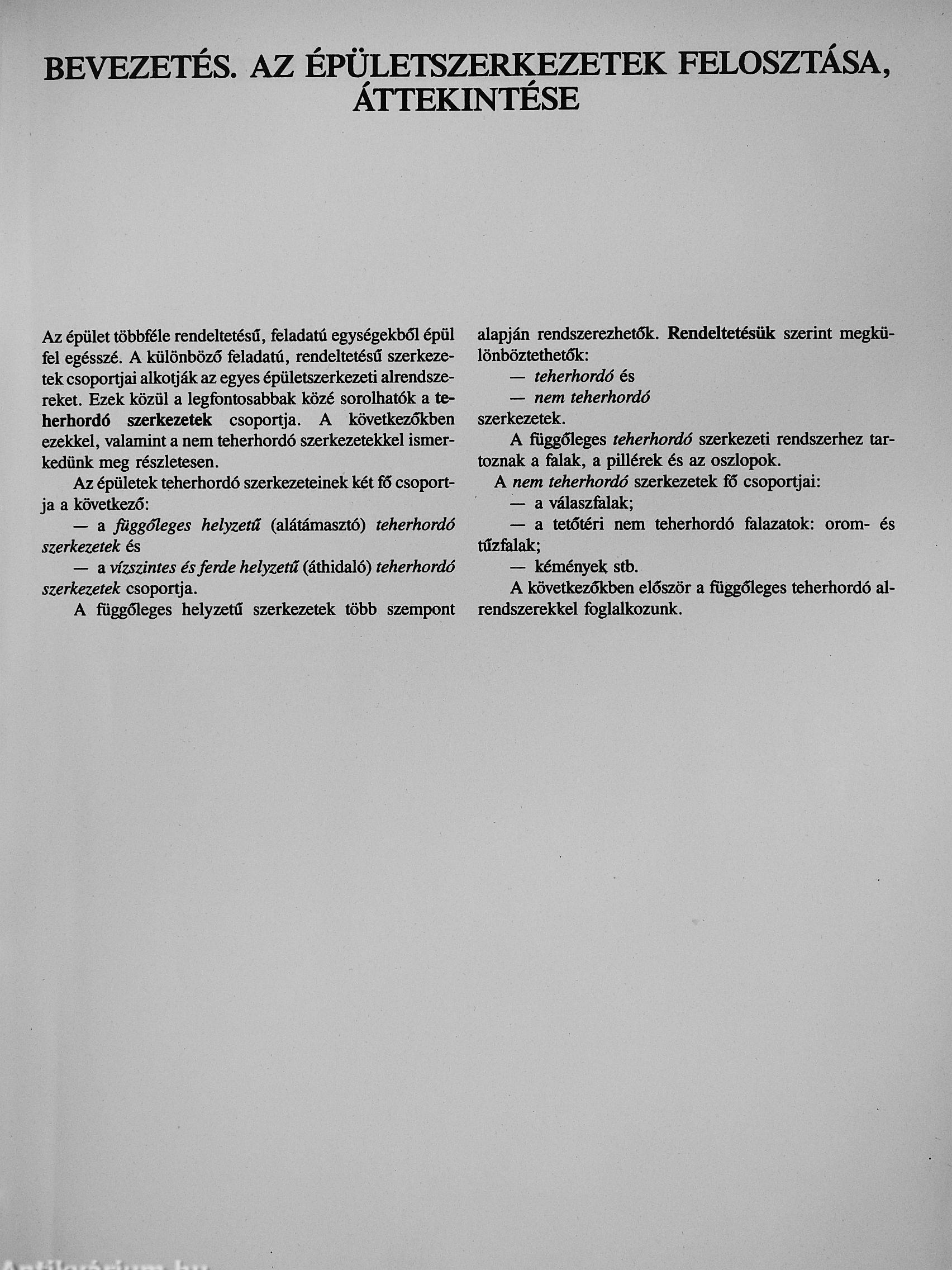 BEVEZETÉS. AZ ÉPÜLETSZERKEZETEK FELOSZTÁSA, ÁTTEKINTÉSE

Az épület többféle rendeltetésű, feladatú egységekből épül fel egésszé. A különböző feladatú, rendeltetésű szerkezetek csoportjai alkotják az egyes épületszerkezeti alrendszereket. Ezek közül a legfontosabbak közé sorolhatók a teherhordó szerkezetek csoportja. A következőkben ezekkel, valamint a nem teherhordó szerkezetekkel ismerkedünk meg részletesen.

Az épületek teherhordó szerkezeteinek két fő csoportja a következő:

— a függőleges helyzetű (alátámasztó) teherhordó szerkezetek és

— a vízszintes és ferde helyzetű (áthidaló) teherhordó szerkezetek csoportja.

A függőleges helyzetű szerkezetek több szempont alapján rendszerezhetők. Rendeltetésük szerint megkülönböztethetők:

— teherhordó és

— nem teherhordó

szerkezetek.

A függőleges teherhordó szerkezeti rendszerhez tartoznak a falak, a pillérek és az oszlopok.

A nem teherhordó szerkezetek fő csoportjai:

— a válaszfalak;

— a tetőtéri nem teherhordó falazatok: orom- és tűzfalak;

— kémények stb.

A következőkben először a függőleges teherhordó alrendszerekkel foglalkozunk.

Antikvárium.hu